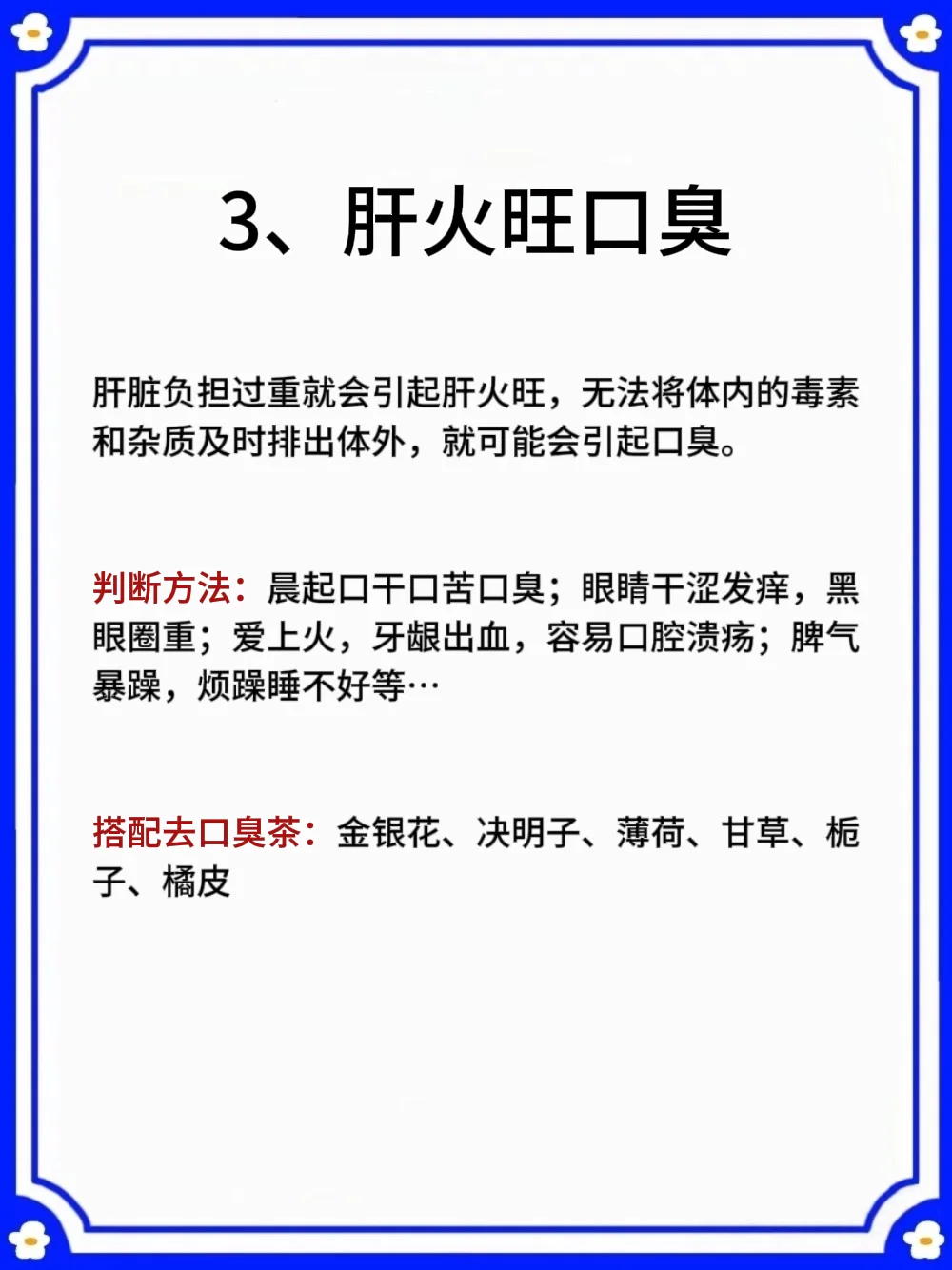 3、肝火旺口臭

肝脏负担过重就会引起肝火旺，无法将体内的毒素和杂质及时排出体外，就可能会引起口臭。

判断方法：晨起口干口苦口臭；眼睛干涩发痒，黑眼圈重；爱上火，牙龈出血，容易口腔溃疡；脾气暴躁，烦躁睡不好等…

搭配去口臭茶：金银花、决明子、薄荷、甘草、栀子、橘皮